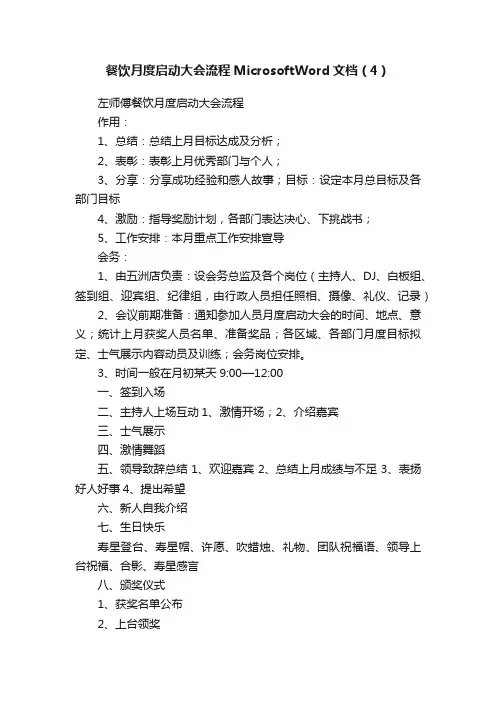 餐饮月度启动大会流程 MicrosoftWord 文档（4）

左师傅餐饮月度启动大会流程

作用：

1、总结：总结上月目标达成及分析；

2、表彰：表彰上月优秀部门与个人；

3、分享：分享成功经验和感人故事；目标：设定本月总目标及各部门目标

4、激励：指导奖励计划，各部门表达决心、下挑战书；

5、工作安排：本月重点工作安排宣导

会务：

1、由五洲店负责：设会务总监及各个岗位（主持人、DJ、白板组、签到组、迎宾组、纪律组，由行政人员担任照相、摄像、礼仪、记录）

2、会议前期准备：通知参加人员月度启动大会的时间、地点、意义；统计上月获奖人员名单、准备奖品；各区域、各部门月度目标拟定、士气展示内容动员及训练；会务岗位安排。

3、时间一般在月初某天 9:00—12:00

一、签到入场

二、主持人上场互动 1、激情开场；2、介绍嘉宾

三、士气展示

四、激情舞蹈

五、领导致辞总结 1、欢迎嘉宾 2、总结上月成绩与不足 3、表扬好人好事 4、提出希望

六、新人自我介绍

七、生日快乐

寿星登台、寿星帽、许愿、吹蜡烛、礼物、团队祝福语、领导上台祝福、合影、寿星感言

八、颁奖仪式

1、获奖名单公布

2、上台领奖